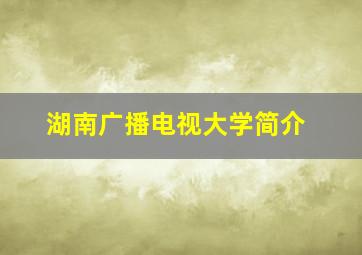 湖南广播电视大学简介